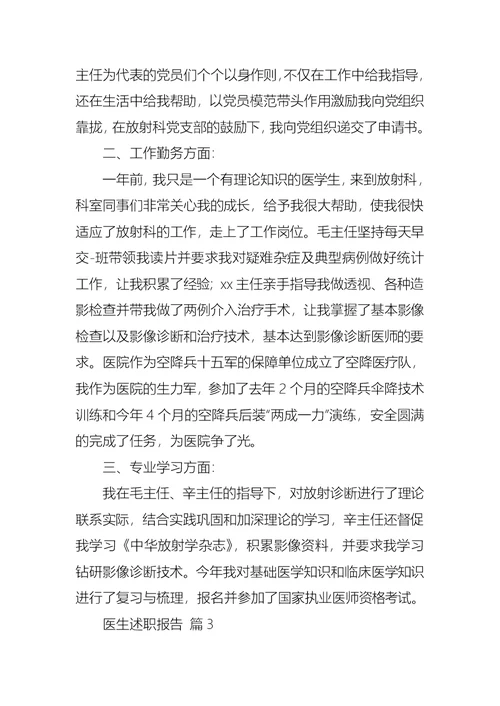 主任为代表的党员们个个以身作则，不仅在工作中给我指导，还在生活中给我帮助，以党员模范带头作用激励我向党组织靠拢，在放射科党支部的鼓励下，我向党组织递交了申请书。

二、工作勤务方面:

一年前，我只是一个有理论知识的医学生，来到放射科，科室同事们非常关心我的成长，给予我很大帮助，使我很快适应了放射科的工作，走上了工作岗位。毛主任坚持每天早交-班带领我读片并要求我对疑难杂症及典型病例做好统计工作，让我积累了经验；xx 主任亲手指导我做透视、各种造影检查并带我做了两例介入治疗手术，让我掌握了基本影像检查以及影像诊断和治疗技术，基本达到影像诊断医师的要求。医院作为空降兵十五军的保障单位成立了空降医疗队，我作为医院的生力军，参加了去年 2 个月的空降兵伞降技术训练和今年 4 个月的空降兵后装“两成一力”演练，安全圆满的完成了任务，为医院争了光。

三、专业学习方面:

我在毛主任、辛主任的指导下，对放射诊断进行了理论联系实际，结合实践巩固和加深理论的学习，辛主任还督促我学习《中华放射学杂志》，积累影像资料，并要求我学习钻研影像诊断技术。今年我对基础医学知识和临床医学知识进行了复习与梳理，报名并参加了国家执业医师资格考试。

医生述职报告 篇 3